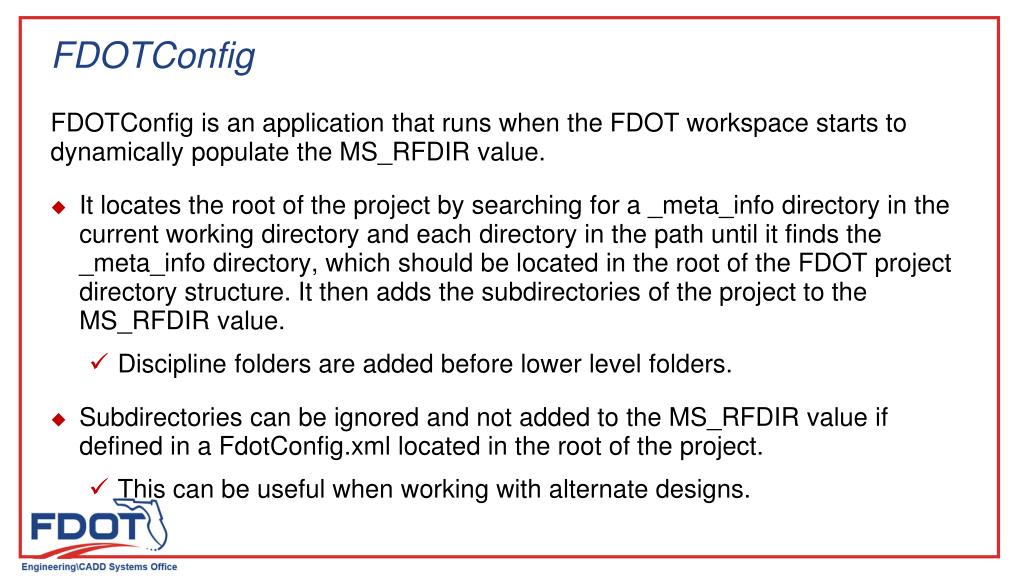 FDOTConfig

FDOTConfig is an application that runs when the FDOT workspace starts to dynamically populate the MS_RFDIR value.

◆ It locates the root of the project by searching for a _meta_info directory in the current working directory and each directory in the path until it finds the _meta_info directory, which should be located in the root of the FDOT project directory structure. It then adds the subdirectories of the project to the MS_RFDIR value.

✓ Discipline folders are added before lower level folders.

◆ Subdirectories can be ignored and not added to the MS_RFDIR value if defined in a FdotConfig.xml located in the root of the project.

✓ This can be useful when working with alternate designs.

FDOT

Engineering\CADD Systems Office